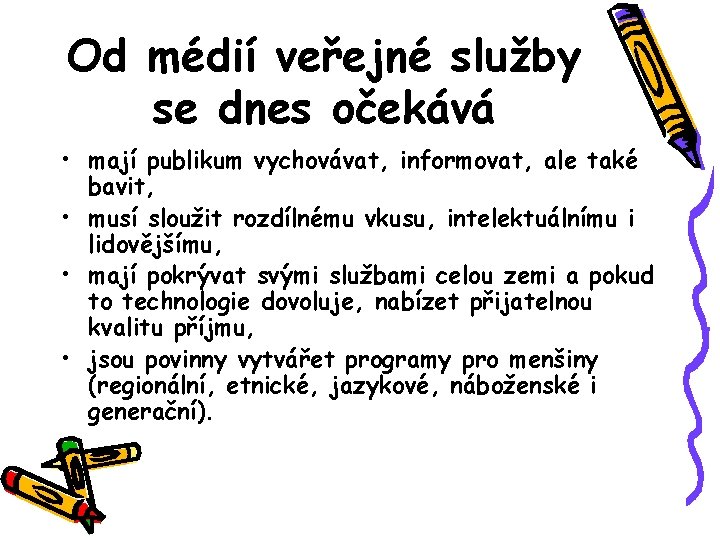 Od médií veřejné služby se dnes očekává

• mají publikum vychovávat, informovat, ale také bavit,
• musí sloužit rozdílnému vkusu, intelektuálnímu i lidovějšímu,
• mají pokrývat svými službami celou zemi a pokud to technologie dovoluje, nabízet přijatelnou kvalitu příjmu,
• jsou povinny vytvářet programy pro menšiny (regionální, etnické, jazykové, náboženské i generační).